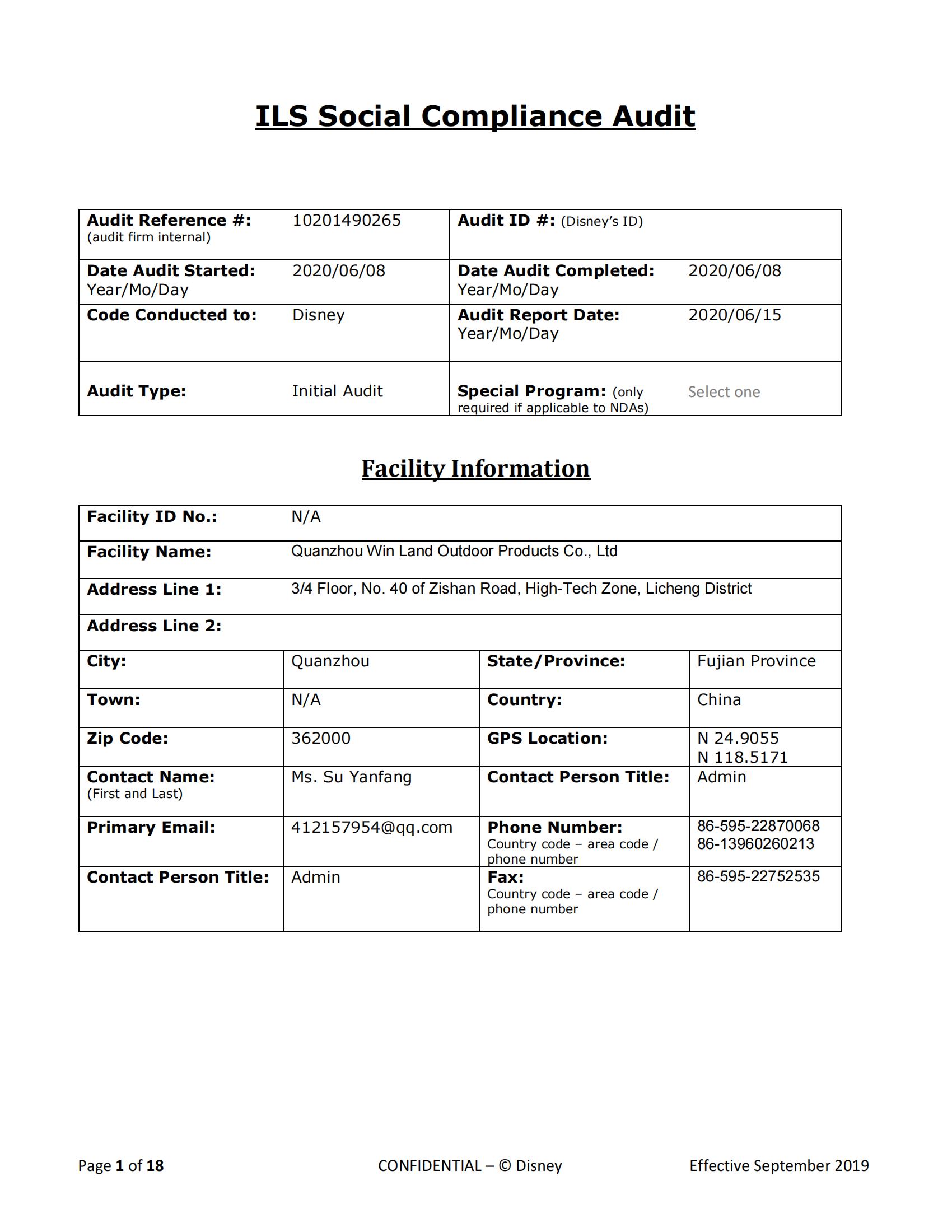 ILS Social Compliance Audit

| Audit Reference #: (audit firm internal) | 10201490265 | Audit ID #: (Disney's ID) | |
|---|---|---|---|
| Date Audit Started: Year/Mo/Day | 2020/06/08 | Date Audit Completed: Year/Mo/Day | 2020/06/08 |
| Code Conducted to: | Disney | Audit Report Date: Year/Mo/Day | 2020/06/15 |
| Audit Type: | Initial Audit | Special Program: (only required if applicable to NDAs) | Select one |

Facility Information

| Facility ID No.: | N/A | | |
|---|---|---|---|
| Facility Name: | Quanzhou Win Land Outdoor Products Co., Ltd | | |
| Address Line 1: | 3/4 Floor, No. 40 of Zishan Road, High-Tech Zone, Licheng District | | |
| Address Line 2: | | | |
| City: | Quanzhou | State/Province: | Fujian Province |
| Town: | N/A | Country: | China |
| Zip Code: | 362000 | GPS Location: | N 24.9055 N 118.5171 |
| Contact Name: (First and Last) | Ms. Su Yanfang | Contact Person Title: | Admin |
| Primary Email: | 412157954@qq.com | Phone Number: Country code – area code / phone number | 86-595-22870068 86-13960260213 |
| Contact Person Title: | Admin | Fax: Country code – area code / phone number | 86-595-22752535 |

Page 1 of 18 CONFIDENTIAL – © Disney Effective September 2019